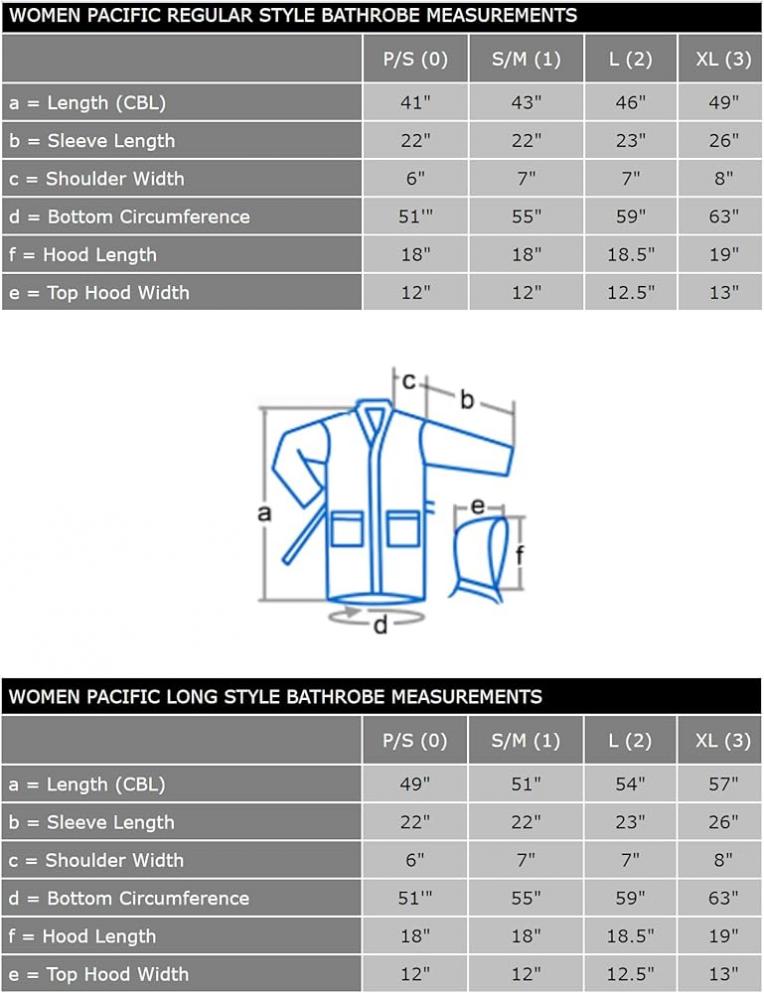 WOMEN PACIFIC REGULAR STYLE BATHROBE MEASUREMENTS

| | P/S (0) | S/M (1) | L (2) | XL (3) |
|---|---|---|---|---|
| a = Length (CBL) | 41" | 43" | 46" | 49" |
| b = Sleeve Length | 22" | 22" | 23" | 26" |
| c = Shoulder Width | 6" | 7" | 7" | 8" |
| d = Bottom Circumference | 51'" | 55" | 59" | 63" |
| f = Hood Length | 18" | 18" | 18.5" | 19" |
| e = Top Hood Width | 12" | 12" | 12.5" | 13" |

c
b
a
e
f
d

WOMEN PACIFIC LONG STYLE BATHROBE MEASUREMENTS

| | P/S (0) | S/M (1) | L (2) | XL (3) |
|---|---|---|---|---|
| a = Length (CBL) | 49" | 51" | 54" | 57" |
| b = Sleeve Length | 22" | 22" | 23" | 26" |
| c = Shoulder Width | 6" | 7" | 7" | 8" |
| d = Bottom Circumference | 51'" | 55" | 59" | 63" |
| f = Hood Length | 18" | 18" | 18.5" | 19" |
| e = Top Hood Width | 12" | 12" | 12.5" | 13" |